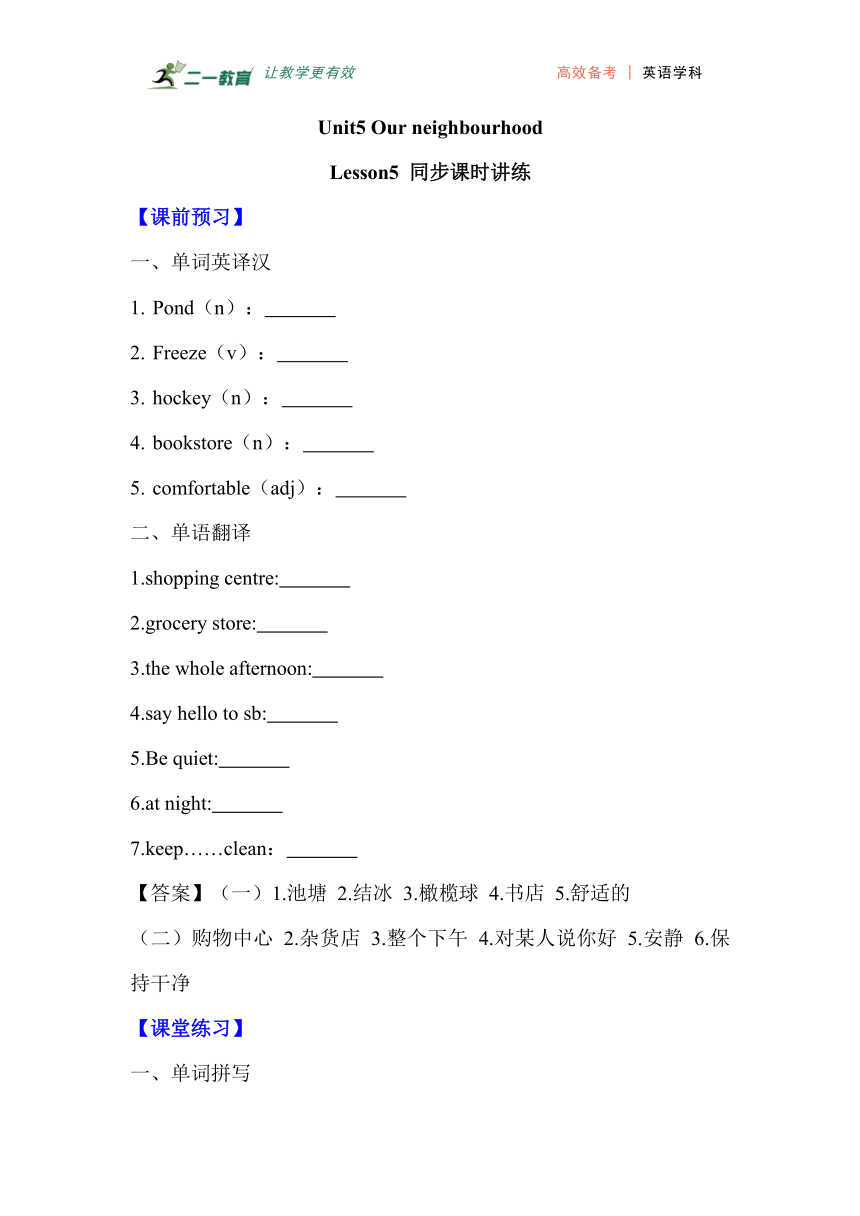 二一教育 让教学更有效 高效备考 | 英语学科

Unit5 Our neighbourhood

Lesson5 同步课时讲练

【课前预习】

一、单词英译汉

1. Pond（n）：_______

2. Freeze（v）：_______

3. hockey（n）：_______

4. bookstore（n）：_______

5. comfortable（adj）：_______

二、单语翻译

1.shopping centre:_______

2.grocery store:_______

3.the whole afternoon:_______

4.say hello to sb:_______

5.Be quiet:_______

6.at night:_______

7.keep……clean：_______

【答案】（一）1.池塘 2.结冰 3.橄榄球 4.书店 5.舒适的

（二）购物中心 2.杂货店 3.整个下午 4.对某人说你好 5.安静 6.保持干净

【课堂练习】

一、单词拼写